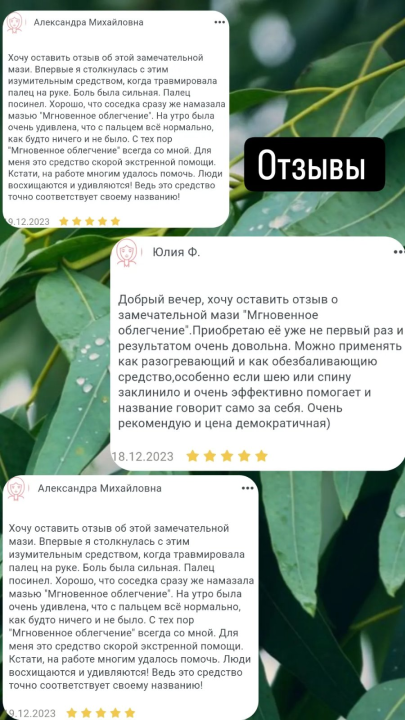 Александра Михайловна

Хочу оставить отзыв об этой замечательной мази. Впервые я столкнулась с этим изумительным средством, когда травмировала палец на руке. Боль была сильная. Палец посинел. Хорошо, что соседка сразу же намазала мазью "Мгновенное облегчение". На утро была очень удивлена, что с пальцем всё нормально, как будто ничего и не было. С тех пор "Мгновенное облегчение" всегда со мной. Для меня это средство скорой экстренной помощи. Кстати, на работе многим удалось помочь. Люди восхищаются и удивляются! Ведь это средство точно соответствует своему названию!

9.12.2023

Отзывы

Юлия Ф.

Добрый вечер, хочу оставить отзыв о замечательной мази "Мгновенное облегчение".Приобретаю её уже не первый раз и результатом очень довольна. Можно применять как разогревающий и как обезбаливающию средство,особенно если шею или спину заклинило и очень эффективно помогает и название говорит само за себя. Очень рекомендую и цена демократичная)

18.12.2023

Александра Михайловна

Хочу оставить отзыв об этой замечательной мази. Впервые я столкнулась с этим изумительным средством, когда травмировала палец на руке. Боль была сильная. Палец посинел. Хорошо, что соседка сразу же намазала мазью "Мгновенное облегчение". На утро была очень удивлена, что с пальцем всё нормально, как будто ничего и не было. С тех пор "Мгновенное облегчение" всегда со мной. Для меня это средство скорой экстренной помощи. Кстати, на работе многим удалось помочь. Люди восхищаются и удивляются! Ведь это средство точно соответствует своему названию!

9.12.2023